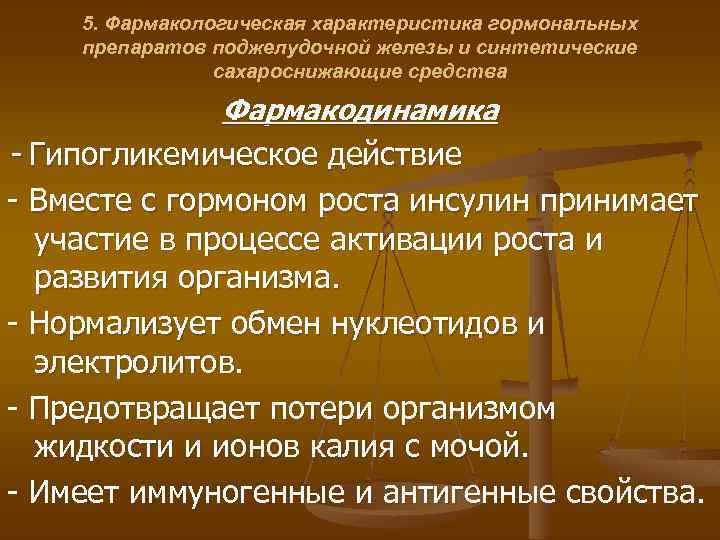 5. Фармакологическая характеристика гормональных препаратов поджелудочной железы и синтетические сахароснижающие средства

Фармакодинамика

- Гипогликемическое действие
- Вместе с гормоном роста инсулин принимает участие в процессе активации роста и развития организма.
- Нормализует обмен нуклеотидов и электролитов.
- Предотвращает потери организмом жидкости и ионов калия с мочой.
- Имеет иммуногенные и антигенные свойства.